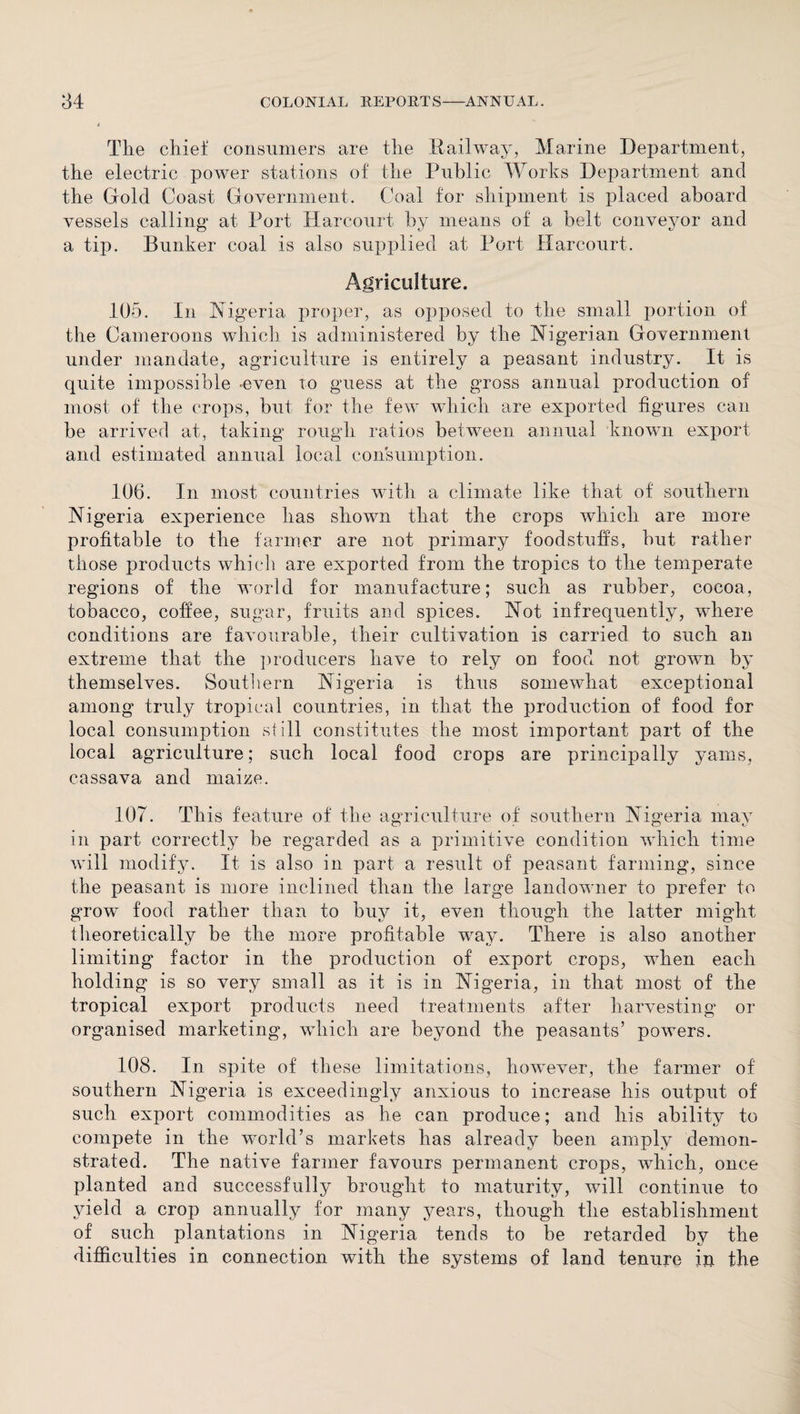 34 COLONIAL REPORTS—ANNUAL.

The chief consumers are the Railway, Marine Department, the electric power stations of the Public Works Department and the Gold Coast Government. Coal for shipment is placed aboard vessels calling at Port Harcourt by means of a belt conveyor and a tip. Bunker coal is also supplied at Port Harcourt.

Agriculture.

105. In Nigeria proper, as opposed to the small portion of the Cameroons which is administered by the Nigerian Government under mandate, agriculture is entirely a peasant industry. It is quite impossible even to guess at the gross annual production of most of the crops, but for the few which are exported figures can be arrived at, taking rough ratios between annual known export and estimated annual local consumption.

106. In most countries with a climate like that of southern Nigeria experience has shown that the crops which are more profitable to the farmer are not primary foodstuffs, but rather those products which are exported from the tropics to the temperate regions of the world for manufacture; such as rubber, cocoa, tobacco, coffee, sugar, fruits and spices. Not infrequently, where conditions are favourable, their cultivation is carried to such an extreme that the producers have to rely on food not grown by themselves. Southern Nigeria is thus somewhat exceptional among truly tropical countries, in that the production of food for local consumption still constitutes the most important part of the local agriculture; such local food crops are principally yams, cassava and maize.

107. This feature of the agriculture of southern Nigeria may in part correctly be regarded as a primitive condition which time will modify. It is also in part a result of peasant farming, since the peasant is more inclined than the large landowner to prefer to grow food rather than to buy it, even though the latter might theoretically be the more profitable way. There is also another limiting factor in the production of export crops, when each holding is so very small as it is in Nigeria, in that most of the tropical export products need treatments after harvesting or organised marketing, which are beyond the peasants' powers.

108. In spite of these limitations, however, the farmer of southern Nigeria is exceedingly anxious to increase his output of such export commodities as he can produce; and his ability to compete in the world's markets has already been amply demonstrated. The native farmer favours permanent crops, which, once planted and successfully brought to maturity, will continue to yield a crop annually for many years, though the establishment of such plantations in Nigeria tends to be retarded by the difficulties in connection with the systems of land tenure in the